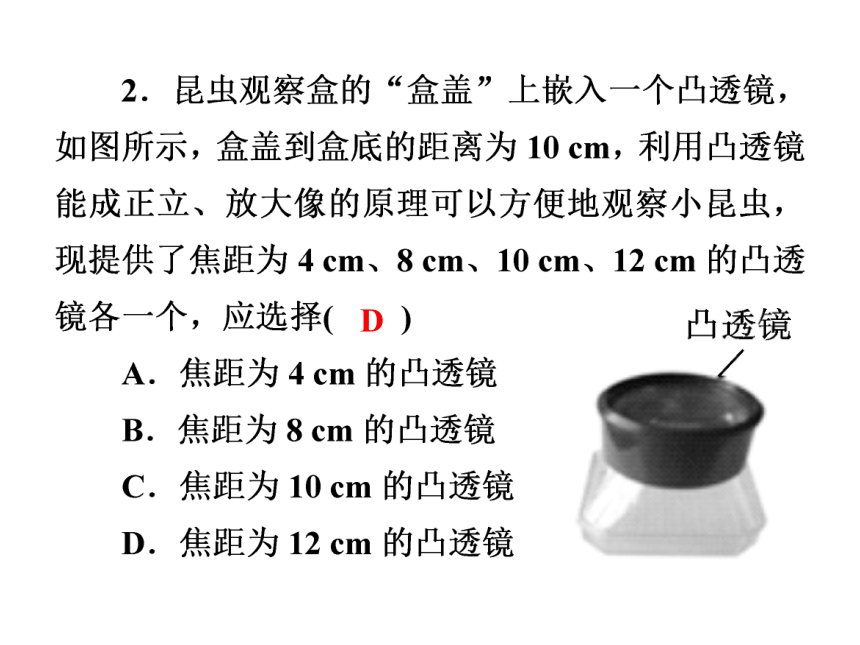 2．昆虫观察盒的“盒盖”上嵌入一个凸透镜，如图所示，盒盖到盒底的距离为 10 cm，利用凸透镜能成正立、放大像的原理可以方便地观察小昆虫，现提供了焦距为 4 cm、8 cm、10 cm、12 cm 的凸透镜各一个，应选择( D )

A．焦距为 4 cm 的凸透镜

B．焦距为 8 cm 的凸透镜

C．焦距为 10 cm 的凸透镜

D．焦距为 12 cm 的凸透镜

凸透镜